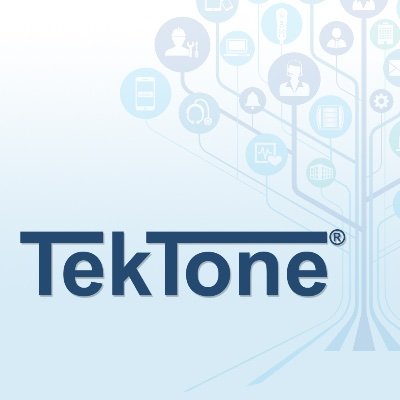 TekTone®